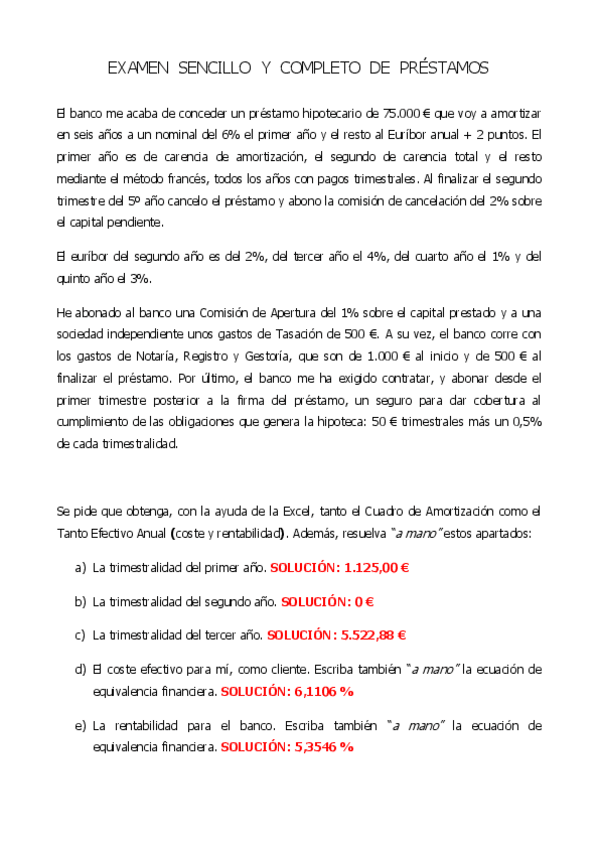 EXAMEN SENCILLO Y COMPLETO DE PRÉSTAMOS

El banco me acaba de conceder un préstamo hipotecario de 75.000 € que voy a amortizar en seis años a un nominal del 6% el primer año y el resto al Euríbor anual + 2 puntos. El primer año es de carencia de amortización, el segundo de carencia total y el resto mediante el método francés, todos los años con pagos trimestrales. Al finalizar el segundo trimestre del 5º año cancelo el préstamo y abono la comisión de cancelación del 2% sobre el capital pendiente.

El euríbor del segundo año es del 2%, del tercer año el 4%, del cuarto año el 1% y del quinto año el 3%.

He abonado al banco una Comisión de Apertura del 1% sobre el capital prestado y a una sociedad independiente unos gastos de Tasación de 500 €. A su vez, el banco corre con los gastos de Notaría, Registro y Gestoría, que son de 1.000 € al inicio y de 500 € al finalizar el préstamo. Por último, el banco me ha exigido contratar, y abonar desde el primer trimestre posterior a la firma del préstamo, un seguro para dar cobertura al cumplimiento de las obligaciones que genera la hipoteca: 50 € trimestrales más un 0,5% de cada trimestralidad.

Se pide que obtenga, con la ayuda de la Excel, tanto el Cuadro de Amortización como el Tanto Efectivo Anual (coste y rentabilidad). Además, resuelva "a mano" estos apartados:

a) La trimestralidad del primer año. SOLUCIÓN: 1.125,00 €

b) La trimestralidad del segundo año. SOLUCIÓN: 0 €

c) La trimestralidad del tercer año. SOLUCIÓN: 5.522,88 €

d) El coste efectivo para mí, como cliente. Escriba también "a mano" la ecuación de equivalencia financiera. SOLUCIÓN: 6,1106 %

e) La rentabilidad para el banco. Escriba también "a mano" la ecuación de equivalencia financiera. SOLUCIÓN: 5,3546 %